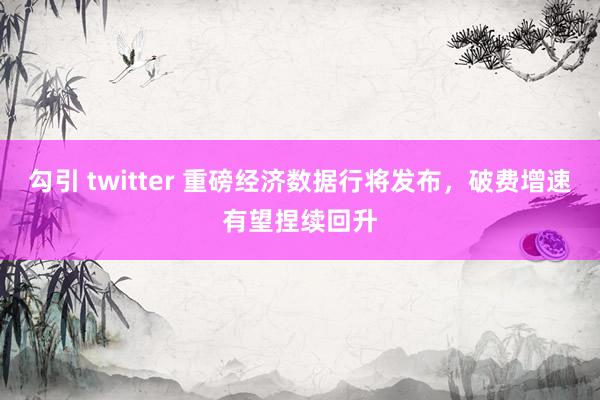 勾引 twitter 重磅经济数据行将发布，破费增速有望捏续回升